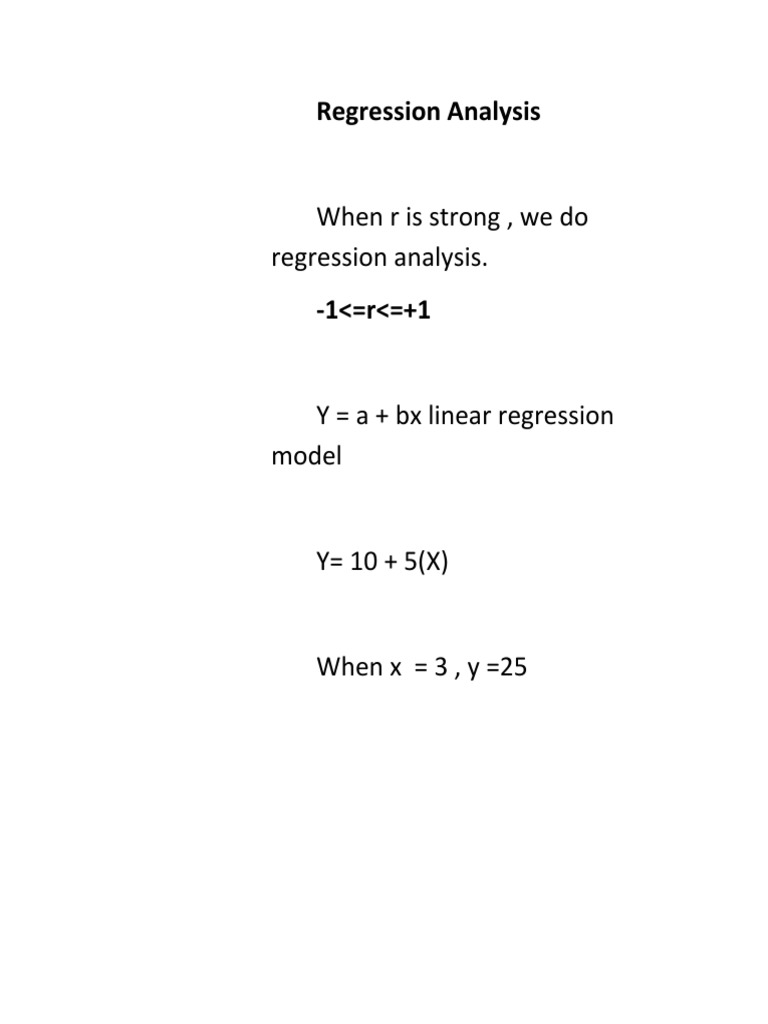 Regression Analysis

When r is strong , we do regression analysis.

-1<=r<=+1

Y = a + bx linear regression model

Y= 10 + 5(X)

When x = 3 , y =25